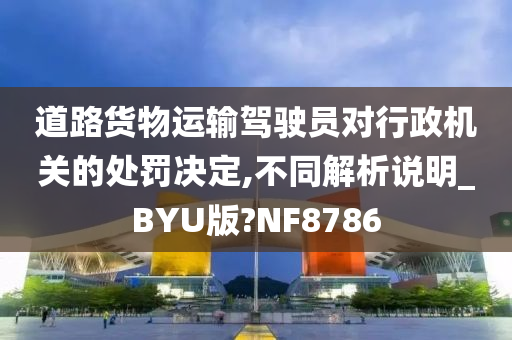 道路货物运输驾驶员对行政机关的处罚决定,不同解析说明_BYU版?NF8786